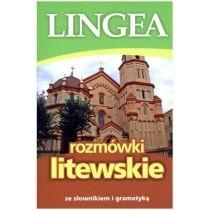 LINGEA

rozmówki
litewskie

ze słownikiem i gramatyką